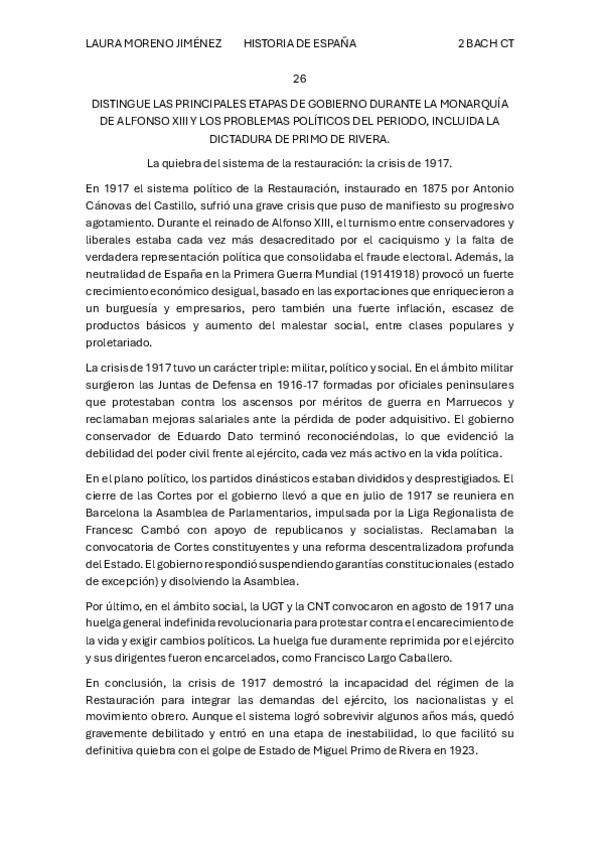 LAURA MORENO JIMÉNEZ HISTORIA DE ESPAÑA 2 BACH CT

26

DISTINGUE LAS PRINCIPALES ETAPAS DE GOBIERNO DURANTE LA MONARQUÍA DE ALFONSO XIII Y LOS PROBLEMAS POLÍTICOS DEL PERIODO, INCLUIDA LA DICTADURA DE PRIMO DE RIVERA.

La quiebra del sistema de la restauración: la crisis de 1917.

En 1917 el sistema político de la Restauración, instaurado en 1875 por Antonio Cánovas del Castillo, sufrió una grave crisis que puso de manifiesto su progresivo agotamiento. Durante el reinado de Alfonso XIII, el turnismo entre conservadores y liberales estaba cada vez más desacreditado por el caciquismo y la falta de verdadera representación política que consolidaba el fraude electoral. Además, la neutralidad de España en la Primera Guerra Mundial (19141918) provocó un fuerte crecimiento económico desigual, basado en las exportaciones que enriquecieron a un burguesía y empresarios, pero también una fuerte inflación, escasez de productos básicos y aumento del malestar social, entre clases populares y proletariado.

La crisis de 1917 tuvo un carácter triple: militar, político y social. En el ámbito militar surgieron las Juntas de Defensa en 1916-17 formadas por oficiales peninsulares que protestaban contra los ascensos por méritos de guerra en Marruecos y reclamaban mejoras salariales ante la pérdida de poder adquisitivo. El gobierno conservador de Eduardo Dato terminó reconociéndolas, lo que evidenció la debilidad del poder civil frente al ejército, cada vez más activo en la vida política.

En el plano político, los partidos dinásticos estaban divididos y desprestigiados. El cierre de las Cortes por el gobierno llevó a que en julio de 1917 se reuniera en Barcelona la Asamblea de Parlamentarios, impulsada por la Liga Regionalista de Francesc Cambó con apoyo de republicanos y socialistas. Reclamaban la convocatoria de Cortes constituyentes y una reforma descentralizadora profunda del Estado. El gobierno respondió suspendiendo garantías constitucionales (estado de excepción) y disolviendo la Asamblea.

Por último, en el ámbito social, la UGT y la CNT convocaron en agosto de 1917 una huelga general indefinida revolucionaria para protestar contra el encarecimiento de la vida y exigir cambios políticos. La huelga fue duramente reprimida por el ejército y sus dirigentes fueron encarcelados, como Francisco Largo Caballero.

En conclusión, la crisis de 1917 demostró la incapacidad del régimen de la Restauración para integrar las demandas del ejército, los nacionalistas y el movimiento obrero. Aunque el sistema logró sobrevivir algunos años más, quedó gravemente debilitado y entró en una etapa de inestabilidad, lo que facilitó su definitiva quiebra con el golpe de Estado de Miguel Primo de Rivera en 1923.